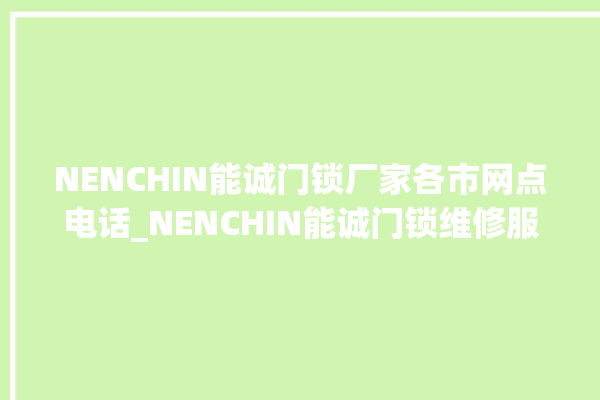 NENCHIN能诚门锁厂家各市网点电话_NENCHIN能诚门锁维修服